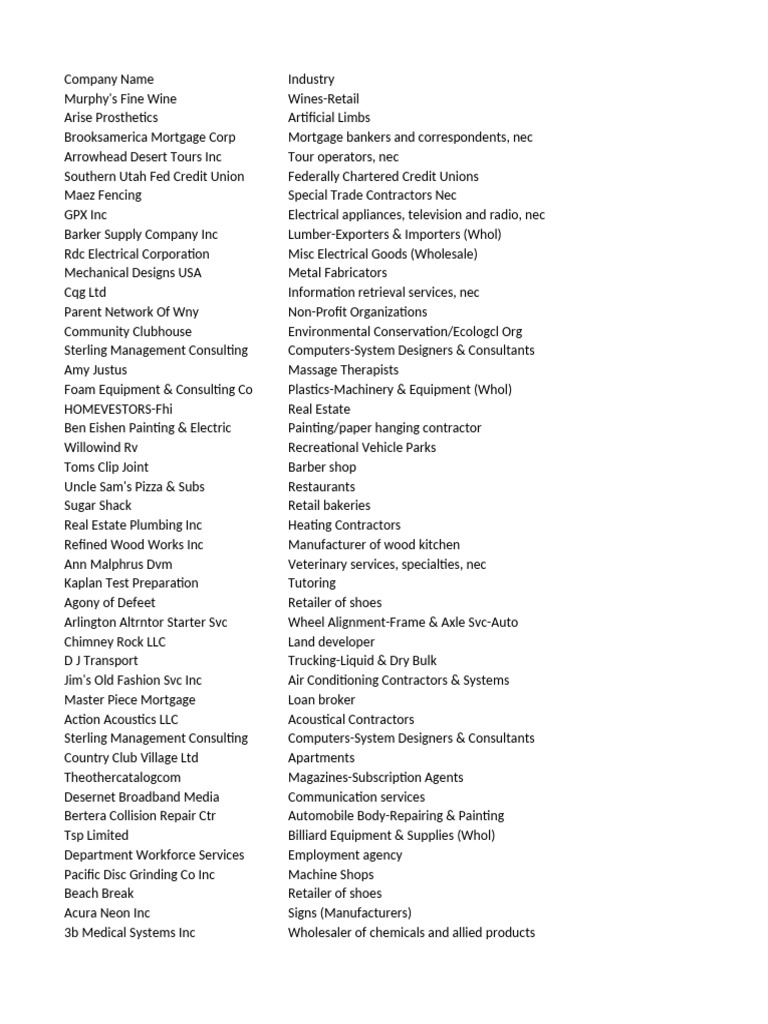 | Company Name | Industry |
|---|---|
| Murphy's Fine Wine | Wines-Retail |
| Arise Prosthetics | Artificial Limbs |
| Brooksamerica Mortgage Corp | Mortgage bankers and correspondents, nec |
| Arrowhead Desert Tours Inc | Tour operators, nec |
| Southern Utah Fed Credit Union | Federally Chartered Credit Unions |
| Maez Fencing | Special Trade Contractors Nec |
| GPX Inc | Electrical appliances, television and radio, nec |
| Barker Supply Company Inc | Lumber-Exporters & Importers (Whol) |
| Rdc Electrical Corporation | Misc Electrical Goods (Wholesale) |
| Mechanical Designs USA | Metal Fabricators |
| Cqg Ltd | Information retrieval services, nec |
| Parent Network Of Wny | Non-Profit Organizations |
| Community Clubhouse | Environmental Conservation/Ecologcl Org |
| Sterling Management Consulting | Computers-System Designers & Consultants |
| Amy Justus | Massage Therapists |
| Foam Equipment & Consulting Co | Plastics-Machinery & Equipment (Whol) |
| HOMEVESTORS-Fhi | Real Estate |
| Ben Eishen Painting & Electric | Painting/paper hanging contractor |
| Willowind Rv | Recreational Vehicle Parks |
| Toms Clip Joint | Barber shop |
| Uncle Sam's Pizza & Subs | Restaurants |
| Sugar Shack | Retail bakeries |
| Real Estate Plumbing Inc | Heating Contractors |
| Refined Wood Works Inc | Manufacturer of wood kitchen |
| Ann Malphrus Dvm | Veterinary services, specialties, nec |
| Kaplan Test Preparation | Tutoring |
| Agony of Defeet | Retailer of shoes |
| Arlington Altrntor Starter Svc | Wheel Alignment-Frame & Axle Svc-Auto |
| Chimney Rock LLC | Land developer |
| D J Transport | Trucking-Liquid & Dry Bulk |
| Jim's Old Fashion Svc Inc | Air Conditioning Contractors & Systems |
| Master Piece Mortgage | Loan broker |
| Action Acoustics LLC | Acoustical Contractors |
| Sterling Management Consulting | Computers-System Designers & Consultants |
| Country Club Village Ltd | Apartments |
| Theothercatalogcom | Magazines-Subscription Agents |
| Desernet Broadband Media | Communication services |
| Bertera Collision Repair Ctr | Automobile Body-Repairing & Painting |
| Tsp Limited | Billiard Equipment & Supplies (Whol) |
| Department Workforce Services | Employment agency |
| Pacific Disc Grinding Co Inc | Machine Shops |
| Beach Break | Retailer of shoes |
| Acura Neon Inc | Signs (Manufacturers) |
| 3b Medical Systems Inc | Wholesaler of chemicals and allied products |